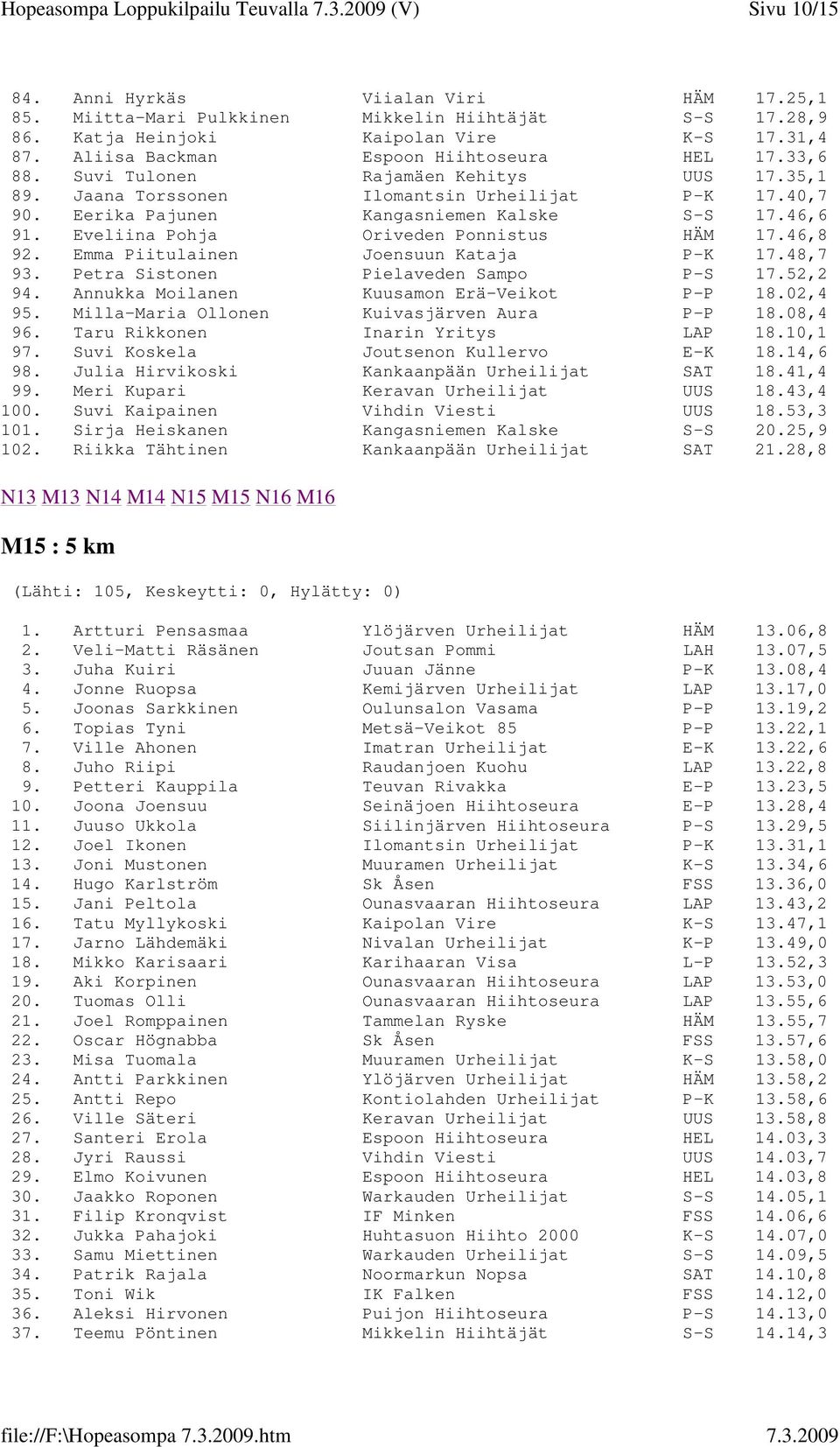 Hopeasompa Loppukilpailu Teuvalla 7.3.2009 (V) Sivu 10/15

| | | | | |
|---|---|---|---|---|
| 84. | Anni Hyrkäs | Viialan Viri | HÄM | 17.25,1 |
| 85. | Miitta-Mari Pulkkinen | Mikkelin Hiihtäjät | S-S | 17.28,9 |
| 86. | Katja Heinjoki | Kaipolan Vire | K-S | 17.31,4 |
| 87. | Aliisa Backman | Espoon Hiihtoseura | HEL | 17.33,6 |
| 88. | Suvi Tulonen | Rajamäen Kehitys | UUS | 17.35,1 |
| 89. | Jaana Torssonen | Ilomantsin Urheilijat | P-K | 17.40,7 |
| 90. | Eerika Pajunen | Kangasniemen Kalske | S-S | 17.46,6 |
| 91. | Eveliina Pohja | Oriveden Ponnistus | HÄM | 17.46,8 |
| 92. | Emma Piitulainen | Joensuun Kataja | P-K | 17.48,7 |
| 93. | Petra Sistonen | Pielaveden Sampo | P-S | 17.52,2 |
| 94. | Annukka Moilanen | Kuusamon Erä-Veikot | P-P | 18.02,4 |
| 95. | Milla-Maria Ollonen | Kuivasjärven Aura | P-P | 18.08,4 |
| 96. | Taru Rikkonen | Inarin Yritys | LAP | 18.10,1 |
| 97. | Suvi Koskela | Joutsenon Kullervo | E-K | 18.14,6 |
| 98. | Julia Hirvikoski | Kankaanpään Urheilijat | SAT | 18.41,4 |
| 99. | Meri Kupari | Keravan Urheilijat | UUS | 18.43,4 |
| 100. | Suvi Kaipainen | Vihdin Viesti | UUS | 18.53,3 |
| 101. | Sirja Heiskanen | Kangasniemen Kalske | S-S | 20.25,9 |
| 102. | Riikka Tähtinen | Kankaanpään Urheilijat | SAT | 21.28,8 |

N13 M13 N14 M14 N15 M15 N16 M16

M15 : 5 km

(Lähti: 105, Keskeytti: 0, Hylätty: 0)

| | | | | |
|---|---|---|---|---|
| 1. | Artturi Pensasmaa | Ylöjärven Urheilijat | HÄM | 13.06,8 |
| 2. | Veli-Matti Räsänen | Joutsan Pommi | LAH | 13.07,5 |
| 3. | Juha Kuiri | Juuan Jänne | P-K | 13.08,4 |
| 4. | Jonne Ruopsa | Kemijärven Urheilijat | LAP | 13.17,0 |
| 5. | Joonas Sarkkinen | Oulunsalon Vasama | P-P | 13.19,2 |
| 6. | Topias Tyni | Metsä-Veikot 85 | P-P | 13.22,1 |
| 7. | Ville Ahonen | Imatran Urheilijat | E-K | 13.22,6 |
| 8. | Juho Riipi | Raudanjoen Kuohu | LAP | 13.22,8 |
| 9. | Petteri Kauppila | Teuvan Rivakka | E-P | 13.23,5 |
| 10. | Joona Joensuu | Seinäjoen Hiihtoseura | E-P | 13.28,4 |
| 11. | Juuso Ukkola | Siilinjärven Hiihtoseura | P-S | 13.29,5 |
| 12. | Joel Ikonen | Ilomantsin Urheilijat | P-K | 13.31,1 |
| 13. | Joni Mustonen | Muuramen Urheilijat | K-S | 13.34,6 |
| 14. | Hugo Karlström | Sk Åsen | FSS | 13.36,0 |
| 15. | Jani Peltola | Ounasvaaran Hiihtoseura | LAP | 13.43,2 |
| 16. | Tatu Myllykoski | Kaipolan Vire | K-S | 13.47,1 |
| 17. | Jarno Lähdemäki | Nivalan Urheilijat | K-P | 13.49,0 |
| 18. | Mikko Karisaari | Karihaaran Visa | L-P | 13.52,3 |
| 19. | Aki Korpinen | Ounasvaaran Hiihtoseura | LAP | 13.53,0 |
| 20. | Tuomas Olli | Ounasvaaran Hiihtoseura | LAP | 13.55,6 |
| 21. | Joel Romppainen | Tammelan Ryske | HÄM | 13.55,7 |
| 22. | Oscar Högnabba | Sk Åsen | FSS | 13.57,6 |
| 23. | Misa Tuomala | Muuramen Urheilijat | K-S | 13.58,0 |
| 24. | Antti Parkkinen | Ylöjärven Urheilijat | HÄM | 13.58,2 |
| 25. | Antti Repo | Kontiolahden Urheilijat | P-K | 13.58,6 |
| 26. | Ville Säteri | Keravan Urheilijat | UUS | 13.58,8 |
| 27. | Santeri Erola | Espoon Hiihtoseura | HEL | 14.03,3 |
| 28. | Jyri Raussi | Vihdin Viesti | UUS | 14.03,7 |
| 29. | Elmo Koivunen | Espoon Hiihtoseura | HEL | 14.03,8 |
| 30. | Jaakko Roponen | Warkauden Urheilijat | S-S | 14.05,1 |
| 31. | Filip Kronqvist | IF Minken | FSS | 14.06,6 |
| 32. | Jukka Pahajoki | Huhtasuon Hiihto 2000 | K-S | 14.07,0 |
| 33. | Samu Miettinen | Warkauden Urheilijat | S-S | 14.09,5 |
| 34. | Patrik Rajala | Noormarkun Nopsa | SAT | 14.10,8 |
| 35. | Toni Wik | IK Falken | FSS | 14.12,0 |
| 36. | Aleksi Hirvonen | Puijon Hiihtoseura | P-S | 14.13,0 |
| 37. | Teemu Pöntinen | Mikkelin Hiihtäjät | S-S | 14.14,3 |

file://F:\Hopeasompa 7.3.2009.htm 7.3.2009